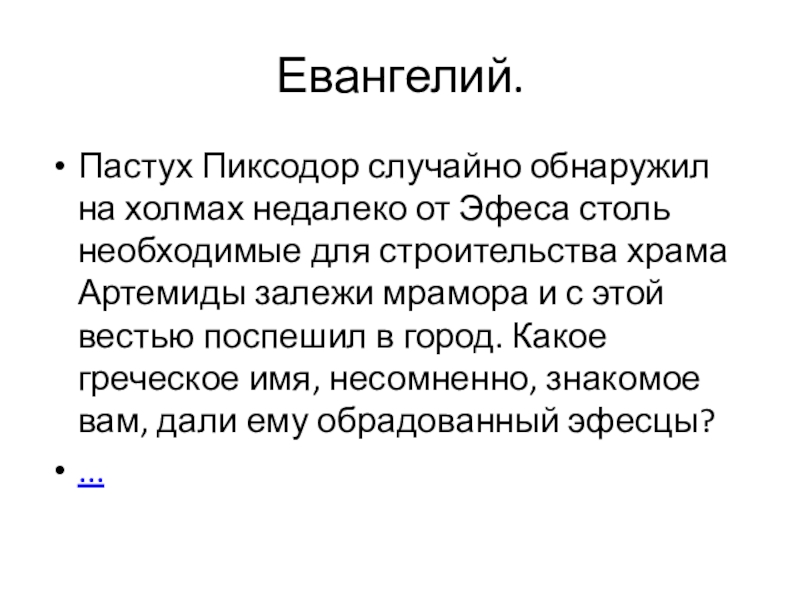 Евангелий.

• Пастух Пиксодор случайно обнаружил на холмах недалеко от Эфеса столь необходимые для строительства храма Артемиды залежи мрамора и с этой вестью поспешил в город. Какое греческое имя, несомненно, знакомое вам, дали ему обрадованный эфесцы?

• …